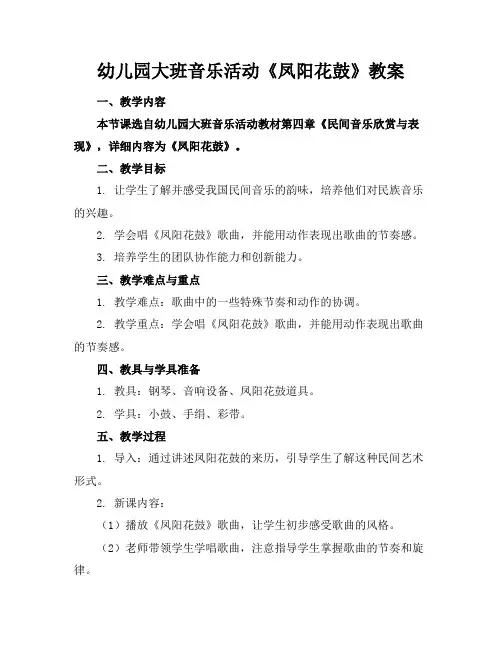 幼儿园大班音乐活动《凤阳花鼓》教案

一、教学内容

本节课选自幼儿园大班音乐活动教材第四章《民间音乐欣赏与表现》，详细内容为《凤阳花鼓》。

二、教学目标

1. 让学生了解并感受我国民间音乐的韵味，培养他们对民族音乐的兴趣。

2. 学会唱《凤阳花鼓》歌曲，并能用动作表现出歌曲的节奏感。

3. 培养学生的团队协作能力和创新能力。

三、教学难点与重点

1. 教学难点：歌曲中的一些特殊节奏和动作的协调。

2. 教学重点：学会唱《凤阳花鼓》歌曲，并能用动作表现出歌曲的节奏感。

四、教具与学具准备

1. 教具：钢琴、音响设备、凤阳花鼓道具。

2. 学具：小鼓、手绢、彩带。

五、教学过程

1. 导入：通过讲述凤阳花鼓的来历，引导学生了解这种民间艺术形式。

2. 新课内容：

（1）播放《凤阳花鼓》歌曲，让学生初步感受歌曲的风格。

（2）老师带领学生学唱歌曲，注意指导学生掌握歌曲的节奏和旋律。